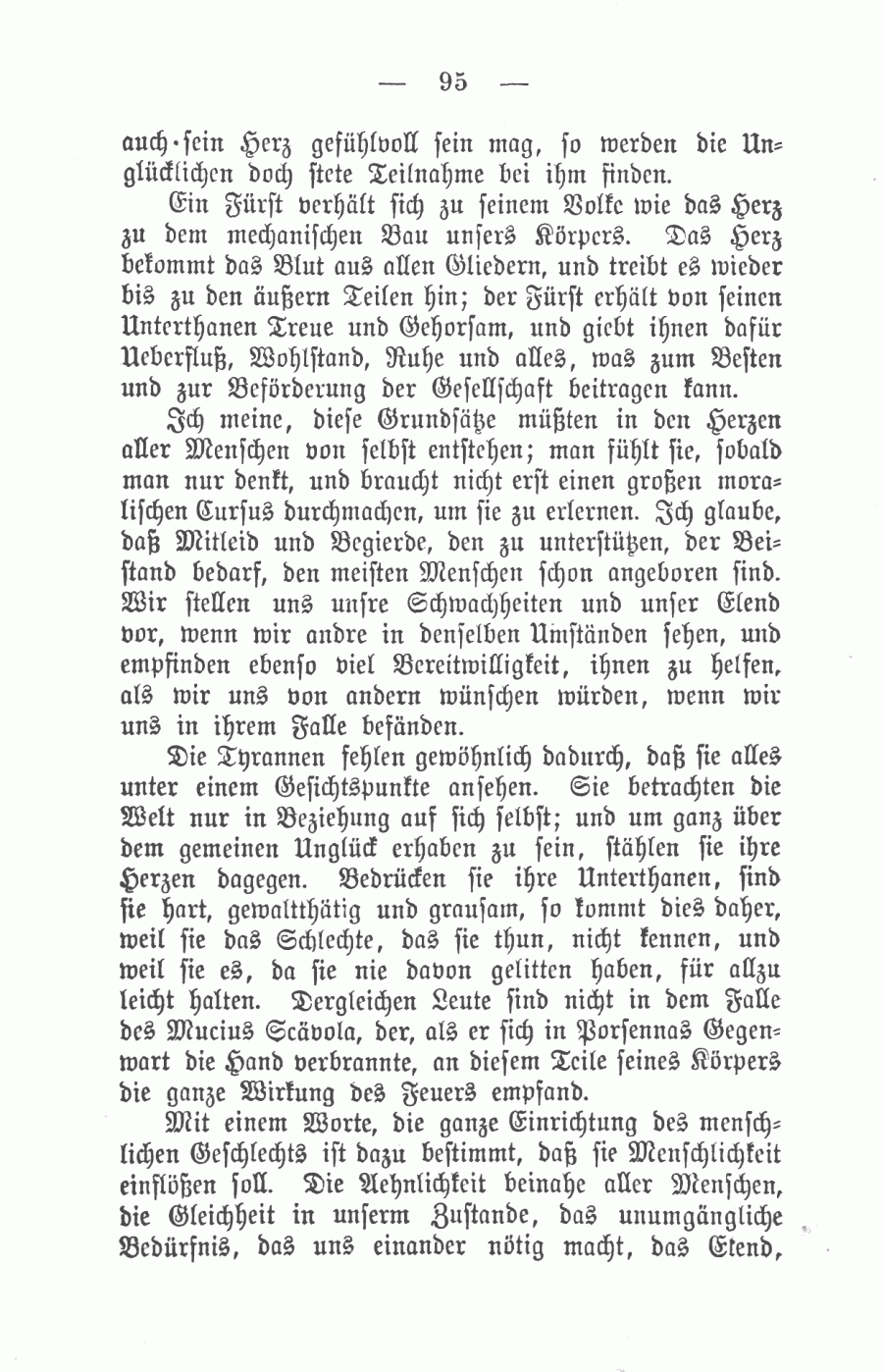 — 95 —

auch sein Herz gefühlvoll sein mag, so werden die Unglücklichen doch stete Teilnahme bei ihm finden.

Ein Fürst verhält sich zu seinem Volke wie das Herz zu dem mechanischen Bau unsers Körpers. Das Herz bekommt das Blut aus allen Gliedern, und treibt es wieder bis zu den äußern Teilen hin; der Fürst erhält von seinen Unterthanen Treue und Gehorsam, und giebt ihnen dafür Ueberfluß, Wohlstand, Ruhe und alles, was zum Besten und zur Beförderung der Gesellschaft beitragen kann.

Ich meine, diese Grundsätze müßten in den Herzen aller Menschen von selbst entstehen; man fühlt sie, sobald man nur denkt, und braucht nicht erst einen großen moralischen Cursus durchmachen, um sie zu erlernen. Ich glaube, daß Mitleid und Begierde, den zu unterstützen, der Beistand bedarf, den meisten Menschen schon angeboren sind. Wir stellen uns unsre Schwachheiten und unser Elend vor, wenn wir andre in denselben Umständen sehen, und empfinden ebenso viel Bereitwilligkeit, ihnen zu helfen, als wir uns von andern wünschen würden, wenn wir uns in ihrem Falle befänden.

Die Tyrannen fehlen gewöhnlich dadurch, daß sie alles unter einem Gesichtspunkte ansehen. Sie betrachten die Welt nur in Beziehung auf sich selbst; und um ganz über dem gemeinen Unglück erhaben zu sein, stählen sie ihre Herzen dagegen. Bedrücken sie ihre Unterthanen, sind sie hart, gewaltthätig und grausam, so kommt dies daher, weil sie das Schlechte, das sie thun, nicht kennen, und weil sie es, da sie nie davon gelitten haben, für allzu leicht halten. Dergleichen Leute sind nicht in dem Falle des Mucius Scävola, der, als er sich in Porsennas Gegenwart die Hand verbrannte, an diesem Teile seines Körpers die ganze Wirkung des Feuers empfand.

Mit einem Worte, die ganze Einrichtung des menschlichen Geschlechts ist dazu bestimmt, daß sie Menschlichkeit einflößen soll. Die Aehnlichkeit beinahe aller Menschen, die Gleichheit in unserm Zustande, das unumgängliche Bedürfnis, das uns einander nötig macht, das Elend,